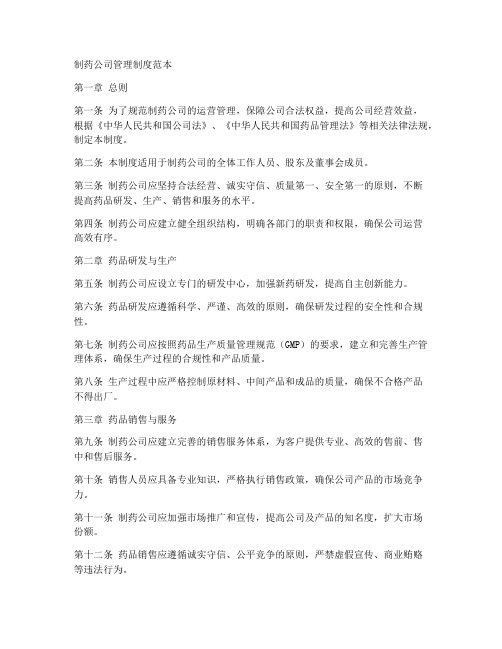 制药公司管理制度范本

第一章 总则

第一条 为了规范制药公司的运营管理，保障公司合法权益，提高公司经营效益，根据《中华人民共和国公司法》、《中华人民共和国药品管理法》等相关法律法规，制定本制度。

第二条 本制度适用于制药公司的全体工作人员、股东及董事会成员。

第三条 制药公司应坚持合法经营、诚实守信、质量第一、安全第一的原则，不断提高药品研发、生产、销售和服务的水平。

第四条 制药公司应建立健全组织结构，明确各部门的职责和权限，确保公司运营高效有序。

第二章 药品研发与生产

第五条 制药公司应设立专门的研发中心，加强新药研发，提高自主创新能力。

第六条 药品研发应遵循科学、严谨、高效的原则，确保研发过程的安全性和合规性。

第七条 制药公司应按照药品生产质量管理规范（GMP）的要求，建立和完善生产管理体系，确保生产过程的合规性和产品质量。

第八条 生产过程中应严格控制原材料、中间产品和成品的质量，确保不合格产品不得出厂。

第三章 药品销售与服务

第九条 制药公司应建立完善的销售服务体系，为客户提供专业、高效的售前、售中和售后服务。

第十条 销售人员应具备专业知识，严格执行销售政策，确保公司产品的市场竞争力。

第十一条 制药公司应加强市场推广和宣传，提高公司及产品的知名度，扩大市场份额。

第十二条 药品销售应遵循诚实守信、公平竞争的原则，严禁虚假宣传、商业贿赂等违法行为。